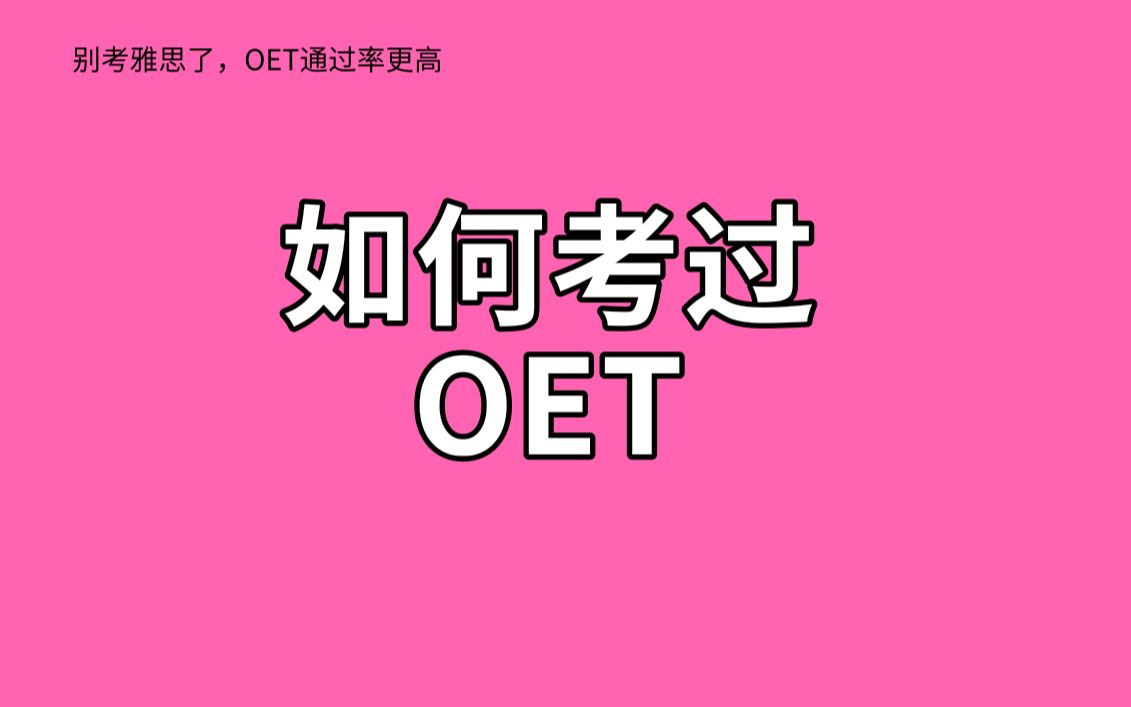 别考雅思了，OET通过率更高

如何考过
OET